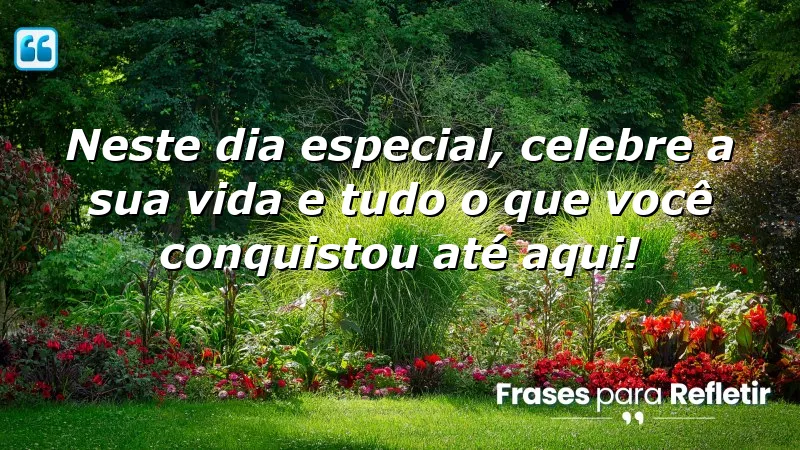 Neste dia especial, celebre a sua vida e tudo o que você conquistou até aqui!

Frases para Refletir